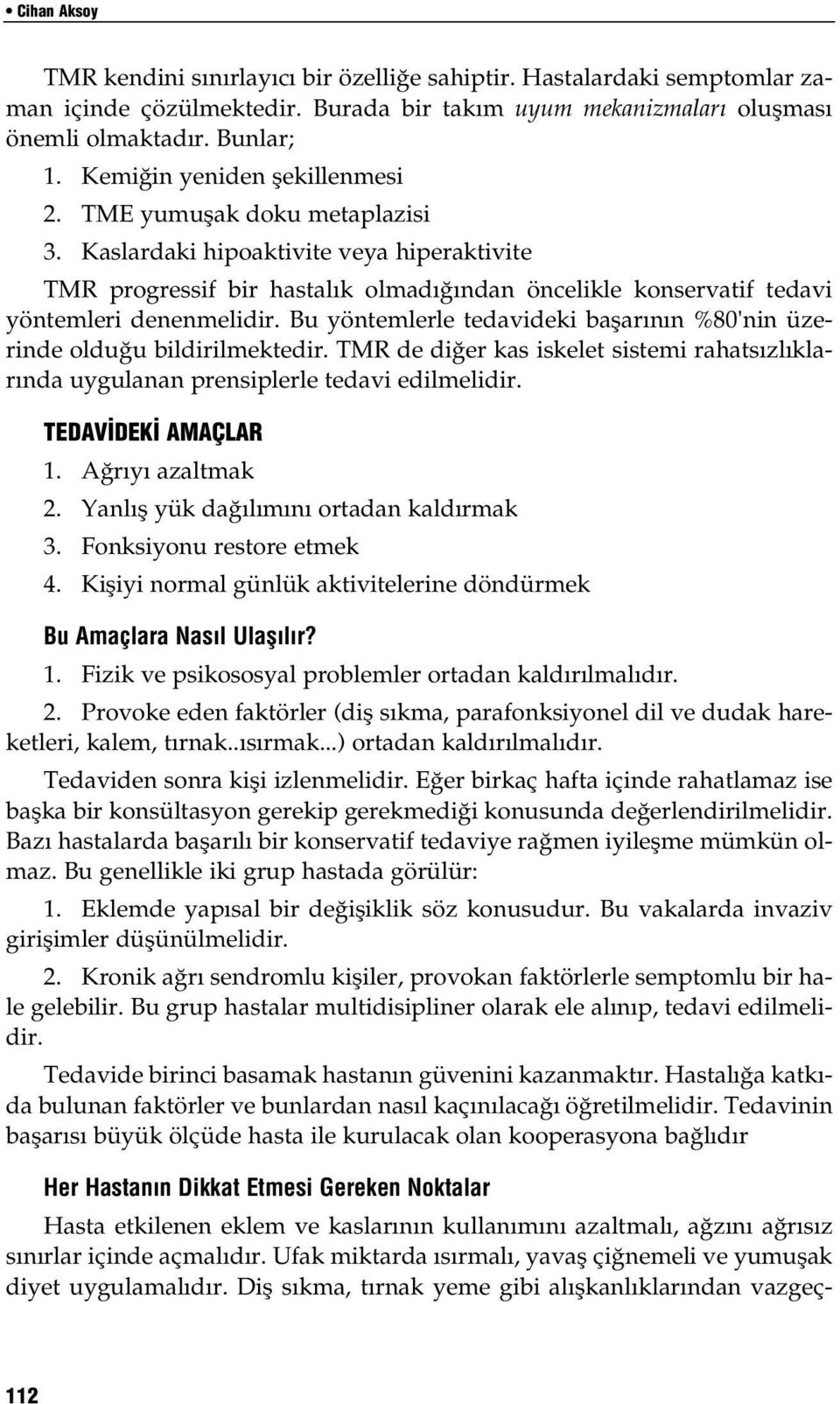 • Cihan Aksoy

TMR kendini sınırlayıcı bir özelliğe sahiptir. Hastalardaki semptomlar zaman içinde çözülmektedir. Burada bir takım uyum mekanizmaları oluşması önemli olmaktadır. Bunlar;

1. Kemiğin yeniden şekillenmesi
2. TME yumuşak doku metaplazisi
3. Kaslardaki hipoaktivite veya hiperaktivite

TMR progressif bir hastalık olmadığından öncelikle konservatif tedavi yöntemleri denenmelidir. Bu yöntemlerle tedavideki başarının %80'nin üzerinde olduğu bildirilmektedir. TMR de diğer kas iskelet sistemi rahatsızlıklarında uygulanan prensiplerle tedavi edilmelidir.

TEDAVİDEKİ AMAÇLAR

1. Ağrıyı azaltmak
2. Yanlış yük dağılımını ortadan kaldırmak
3. Fonksiyonu restore etmek
4. Kişiyi normal günlük aktivitelerine döndürmek

Bu Amaçlara Nasıl Ulaşılır?

1. Fizik ve psikososyal problemler ortadan kaldırılmalıdır.
2. Provoke eden faktörler (diş sıkma, parafonksiyonel dil ve dudak hareketleri, kalem, tırnak..ısırmak...) ortadan kaldırılmalıdır.

Tedaviden sonra kişi izlenmelidir. Eğer birkaç hafta içinde rahatlamaz ise başka bir konsültasyon gerekip gerekmediği konusunda değerlendirilmelidir. Bazı hastalarda başarılı bir konservatif tedaviye rağmen iyileşme mümkün olmaz. Bu genellikle iki grup hastada görülür:

1. Eklemde yapısal bir değişiklik söz konusudur. Bu vakalarda invaziv girişimler düşünülmelidir.

2. Kronik ağrı sendromlu kişiler, provokan faktörlerle semptomlu bir hale gelebilir. Bu grup hastalar multidisipliner olarak ele alınıp, tedavi edilmelidir.

Tedavide birinci basamak hastanın güvenini kazanmaktır. Hastalığa katkıda bulunan faktörler ve bunlardan nasıl kaçınılacağı öğretilmelidir. Tedavinin başarısı büyük ölçüde hasta ile kurulacak olan kooperasyona bağlıdır

Her Hastanın Dikkat Etmesi Gereken Noktalar

Hasta etkilenen eklem ve kaslarının kullanımını azaltmalı, ağzını ağrısız sınırlar içinde açmalıdır. Ufak miktarda ısırmalı, yavaş çiğnemeli ve yumuşak diyet uygulamalıdır. Diş sıkma, tırnak yeme gibi alışkanlıklarından vazgeç-

112